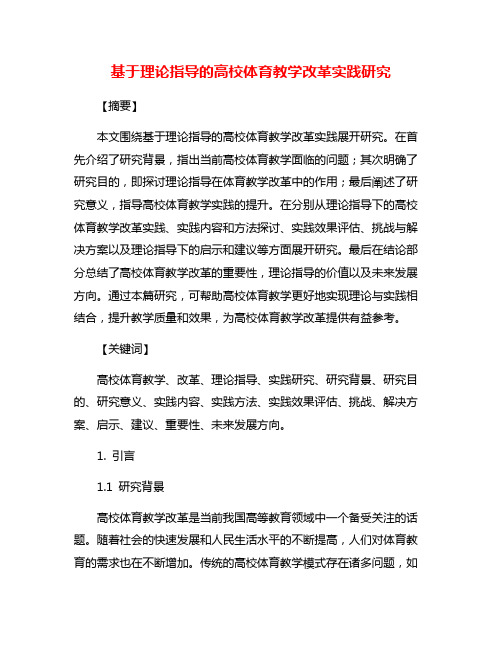 基于理论指导的高校体育教学改革实践研究

【摘要】

本文围绕基于理论指导的高校体育教学改革实践展开研究。在首先介绍了研究背景，指出当前高校体育教学面临的问题；其次明确了研究目的，即探讨理论指导在体育教学改革中的作用；最后阐述了研究意义，指导高校体育教学实践的提升。在分别从理论指导下的高校体育教学改革实践、实践内容和方法探讨、实践效果评估、挑战与解决方案以及理论指导下的启示和建议等方面展开研究。最后在结论部分总结了高校体育教学改革的重要性，理论指导的价值以及未来发展方向。通过本篇研究，可帮助高校体育教学更好地实现理论与实践相结合，提升教学质量和效果，为高校体育教学改革提供有益参考。

【关键词】

高校体育教学、改革、理论指导、实践研究、研究背景、研究目的、研究意义、实践内容、实践方法、实践效果评估、挑战、解决方案、启示、建议、重要性、未来发展方向。

1. 引言

1.1 研究背景

高校体育教学改革是当前我国高等教育领域中一个备受关注的话题。随着社会的快速发展和人民生活水平的不断提高，人们对体育教育的需求也在不断增加。传统的高校体育教学模式存在诸多问题，如